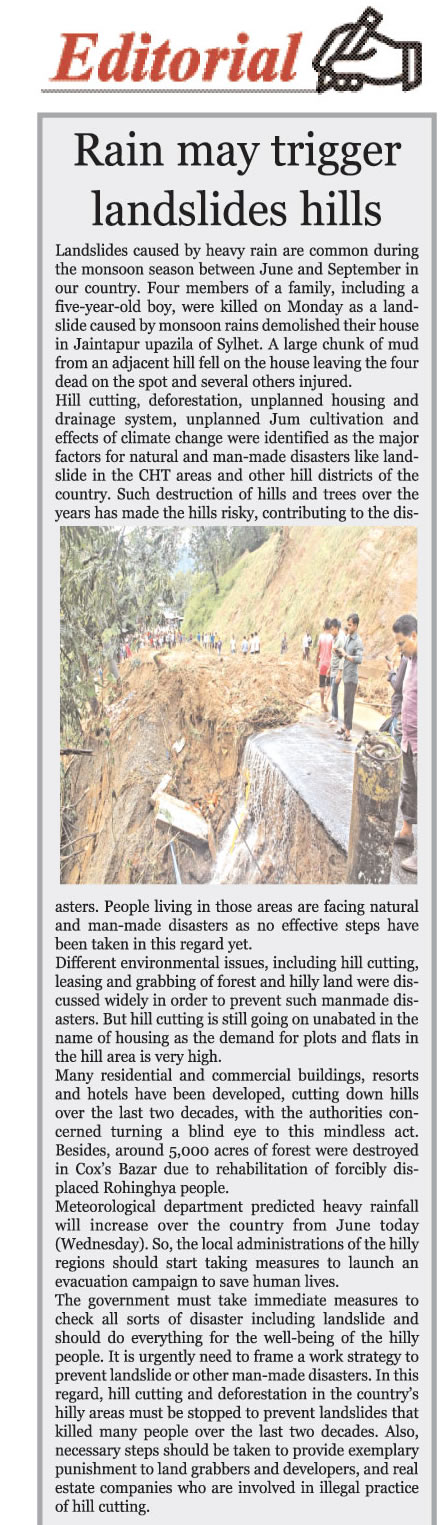 Editorial

Rain may trigger landslides hills

Landslides caused by heavy rain are common during the monsoon season between June and September in our country. Four members of a family, including a five-year-old boy, were killed on Monday as a landslide caused by monsoon rains demolished their house in Jaintapur upazila of Sylhet. A large chunk of mud from an adjacent hill fell on the house leaving the four dead on the spot and several others injured.
Hill cutting, deforestation, unplanned housing and drainage system, unplanned Jum cultivation and effects of climate change were identified as the major factors for natural and man-made disasters like landslide in the CHT areas and other hill districts of the country. Such destruction of hills and trees over the years has made the hills risky, contributing to the disasters. People living in those areas are facing natural and man-made disasters as no effective steps have been taken in this regard yet.
Different environmental issues, including hill cutting, leasing and grabbing of forest and hilly land were discussed widely in order to prevent such manmade disasters. But hill cutting is still going on unabated in the name of housing as the demand for plots and flats in the hill area is very high.
Many residential and commercial buildings, resorts and hotels have been developed, cutting down hills over the last two decades, with the authorities concerned turning a blind eye to this mindless act. Besides, around 5,000 acres of forest were destroyed in Cox's Bazar due to rehabilitation of forcibly displaced Rohinghya people.
Meteorological department predicted heavy rainfall will increase over the country from June today (Wednesday). So, the local administrations of the hilly regions should start taking measures to launch an evacuation campaign to save human lives.
The government must take immediate measures to check all sorts of disaster including landslide and should do everything for the well-being of the hilly people. It is urgently need to frame a work strategy to prevent landslide or other man-made disasters. In this regard, hill cutting and deforestation in the country's hilly areas must be stopped to prevent landslides that killed many people over the last two decades. Also, necessary steps should be taken to provide exemplary punishment to land grabbers and developers, and real estate companies who are involved in illegal practice of hill cutting.